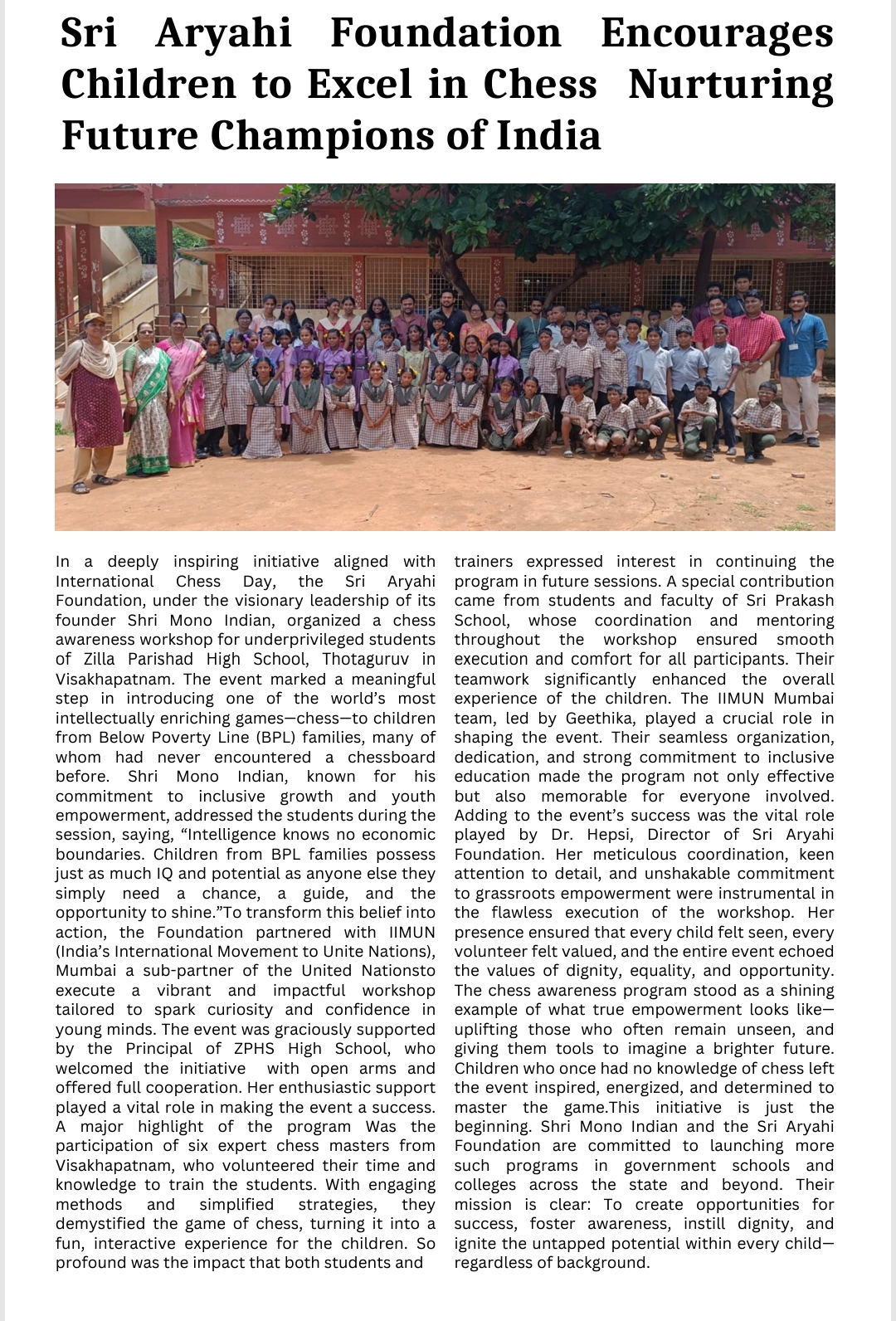 Sri Aryahi Foundation Encourages Children to Excel in Chess Nurturing Future Champions of India

In a deeply inspiring initiative aligned with International Chess Day, the Sri Aryahi Foundation, under the visionary leadership of its founder Shri Mono Indian, organized a chess awareness workshop for underprivileged students of Zilla Parishad High School, Thotaguruv in Visakhapatnam. The event marked a meaningful step in introducing one of the world's most intellectually enriching games—chess—to children from Below Poverty Line (BPL) families, many of whom had never encountered a chessboard before. Shri Mono Indian, known for his commitment to inclusive growth and youth empowerment, addressed the students during the session, saying, "Intelligence knows no economic boundaries. Children from BPL families possess just as much IQ and potential as anyone else they simply need a chance, a guide, and the opportunity to shine."To transform this belief into action, the Foundation partnered with IIMUN (India's International Movement to Unite Nations), Mumbai a sub-partner of the United Nationsto execute a vibrant and impactful workshop tailored to spark curiosity and confidence in young minds. The event was graciously supported by the Principal of ZPHS High School, who welcomed the initiative with open arms and offered full cooperation. Her enthusiastic support played a vital role in making the event a success. A major highlight of the program Was the participation of six expert chess masters from Visakhapatnam, who volunteered their time and knowledge to train the students. With engaging methods and simplified strategies, they demystified the game of chess, turning it into a fun, interactive experience for the children. So profound was the impact that both students and trainers expressed interest in continuing the program in future sessions. A special contribution came from students and faculty of Sri Prakash School, whose coordination and mentoring throughout the workshop ensured smooth execution and comfort for all participants. Their teamwork significantly enhanced the overall experience of the children. The IIMUN Mumbai team, led by Geethika, played a crucial role in shaping the event. Their seamless organization, dedication, and strong commitment to inclusive education made the program not only effective but also memorable for everyone involved. Adding to the event's success was the vital role played by Dr. Hepsi, Director of Sri Aryahi Foundation. Her meticulous coordination, keen attention to detail, and unshakable commitment to grassroots empowerment were instrumental in the flawless execution of the workshop. Her presence ensured that every child felt seen, every volunteer felt valued, and the entire event echoed the values of dignity, equality, and opportunity. The chess awareness program stood as a shining example of what true empowerment looks like—uplifting those who often remain unseen, and giving them tools to imagine a brighter future. Children who once had no knowledge of chess left the event inspired, energized, and determined to master the game.This initiative is just the beginning. Shri Mono Indian and the Sri Aryahi Foundation are committed to launching more such programs in government schools and colleges across the state and beyond. Their mission is clear: To create opportunities for success, foster awareness, instill dignity, and ignite the untapped potential within every child—regardless of background.